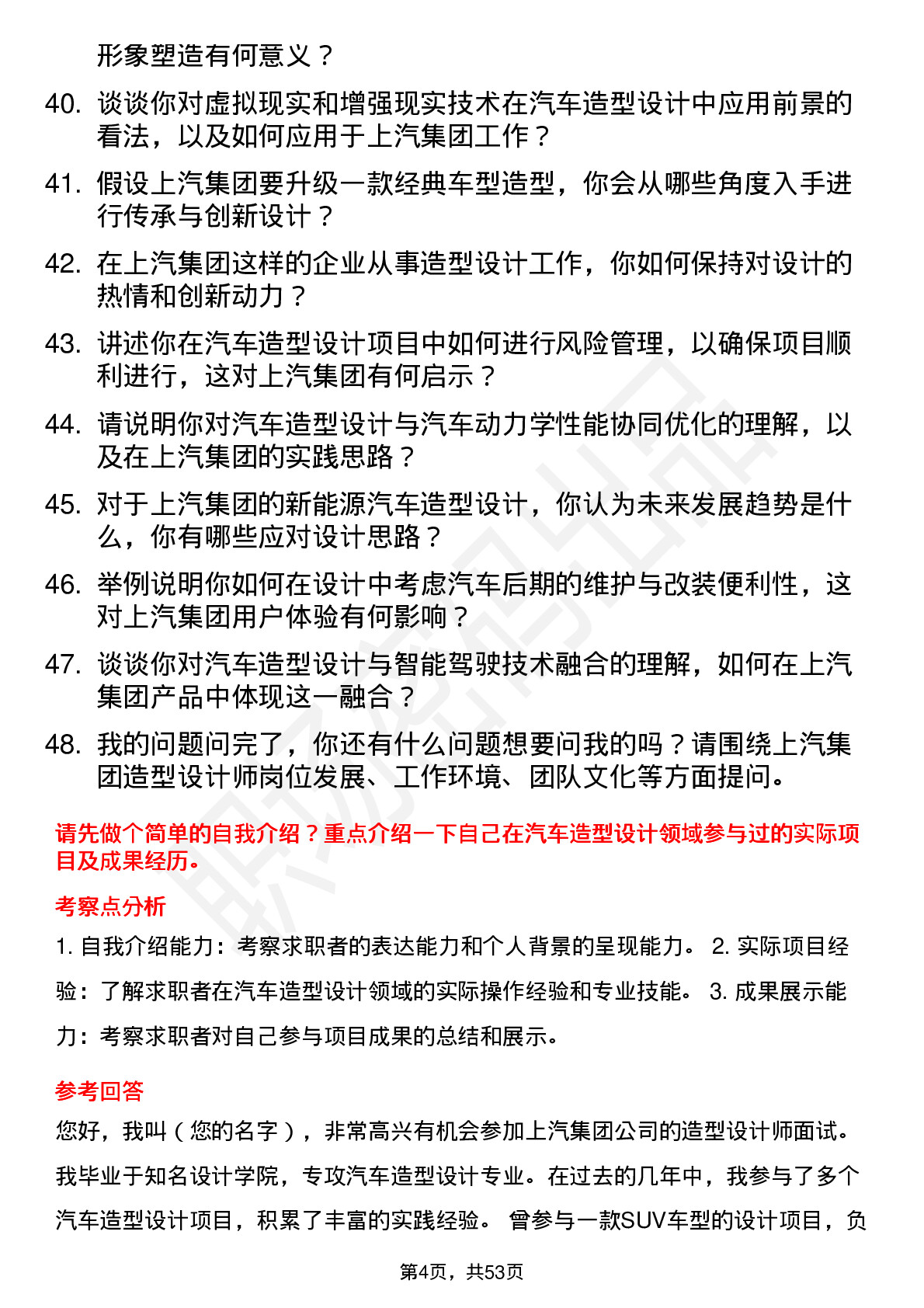 形象塑造有何意义？

40. 谈谈你对虚拟现实和增强现实技术在汽车造型设计中应用前景的看法，以及如何应用于上汽集团工作？

41. 假设上汽集团要升级一款经典车型造型，你会从哪些角度入手进行传承与创新设计？

42. 在上汽集团这样的企业从事造型设计工作，你如何保持对设计的热情和创新动力？

43. 讲述你在汽车造型设计项目中如何进行风险管理，以确保项目顺利进行，这对上汽集团有何启示？

44. 请说明你对汽车造型设计与汽车动力学性能协同优化的理解，以及在上汽集团的实践思路？

45. 对于上汽集团的新能源汽车造型设计，你认为未来发展趋势是什么，你有哪些应对设计思路？

46. 举例说明你如何在设计中考虑汽车后期的维护与改装便利性，这对上汽集团用户体验有何影响？

47. 谈谈你对汽车造型设计与智能驾驶技术融合的理解，如何在上汽集团产品中体现这一融合？

48. 我的问题问完了，你还有什么问题想要问我的吗？请围绕上汽集团造型设计师岗位发展、工作环境、团队文化等方面提问。

请先做个简单的自我介绍？重点介绍一下自己在汽车造型设计领域参与过的实际项目及成果经历。

考察点分析

1. 自我介绍能力：考察求职者的表达能力和个人背景的呈现能力。 2. 实际项目经验：了解求职者在汽车造型设计领域的实际操作经验和专业技能。 3. 成果展示能力：考察求职者对自己参与项目成果的总结和展示。

参考回答

您好，我叫（您的名字），非常高兴有机会参加上汽集团公司的造型设计师面试。我毕业于知名设计学院，专攻汽车造型设计专业。在过去的几年中，我参与了多个汽车造型设计项目，积累了丰富的实践经验。 曾参与一款SUV车型的设计项目，负

第4页，共53页